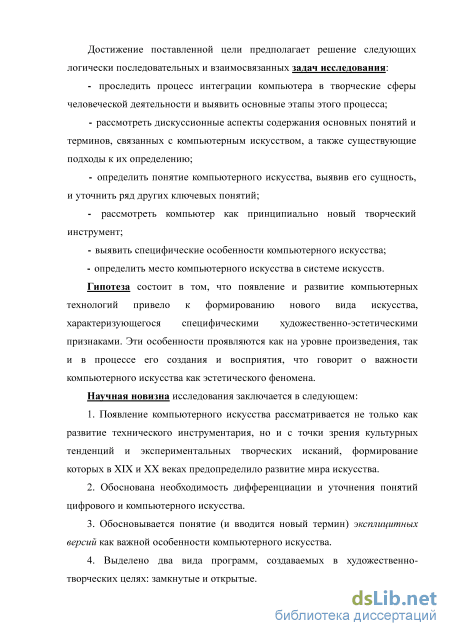 Достижение поставленной цели предполагает решение следующих логически последовательных и взаимосвязанных задач исследования:

- проследить процесс интеграции компьютера в творческие сферы человеческой деятельности и выявить основные этапы этого процесса;

- рассмотреть дискуссионные аспекты содержания основных понятий и терминов, связанных с компьютерным искусством, а также существующие подходы к их определению;

- определить понятие компьютерного искусства, выявив его сущность, и уточнить ряд других ключевых понятий;

- рассмотреть компьютер как принципиально новый творческий инструмент;

- выявить специфические особенности компьютерного искусства;

- определить место компьютерного искусства в системе искусств.

Гипотеза состоит в том, что появление и развитие компьютерных технологий привело к формированию нового вида искусства, характеризующегося специфическими художественно-эстетическими признаками. Эти особенности проявляются как на уровне произведения, так и в процессе его создания и восприятия, что говорит о важности компьютерного искусства как эстетического феномена.

Научная новизна исследования заключается в следующем:

1. Появление компьютерного искусства рассматривается не только как развитие технического инструментария, но и с точки зрения культурных тенденций и экспериментальных творческих исканий, формирование которых в XIX и XX веках предопределило развитие мира искусства.

2. Обоснована необходимость дифференциации и уточнения понятий цифрового и компьютерного искусства.

3. Обосновывается понятие (и вводится новый термин) эксплицитных версий как важной особенности компьютерного искусства.

4. Выделено два вида программ, создаваемых в художественно-творческих целях: замкнутые и открытые.

dsLib.net
библиотека диссертаций